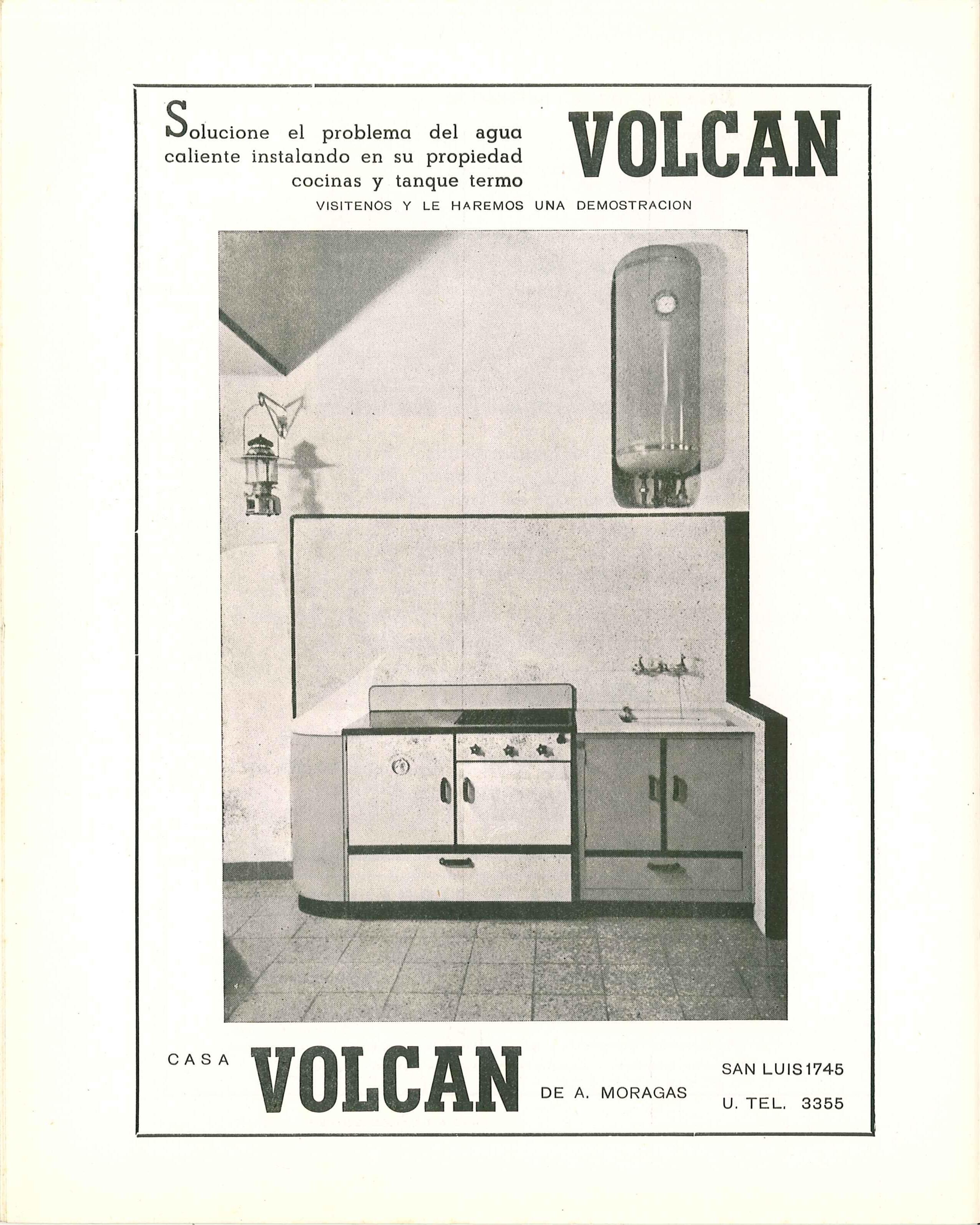 Solucione el problema del agua caliente instalando en su propiedad cocinas y tanque termo

VOLCAN

VISITENOS Y LE HAREMOS UNA DEMOSTRACION

CASA VOLCAN DE A. MORAGAS

SAN LUIS 1745
U. TEL. 3355